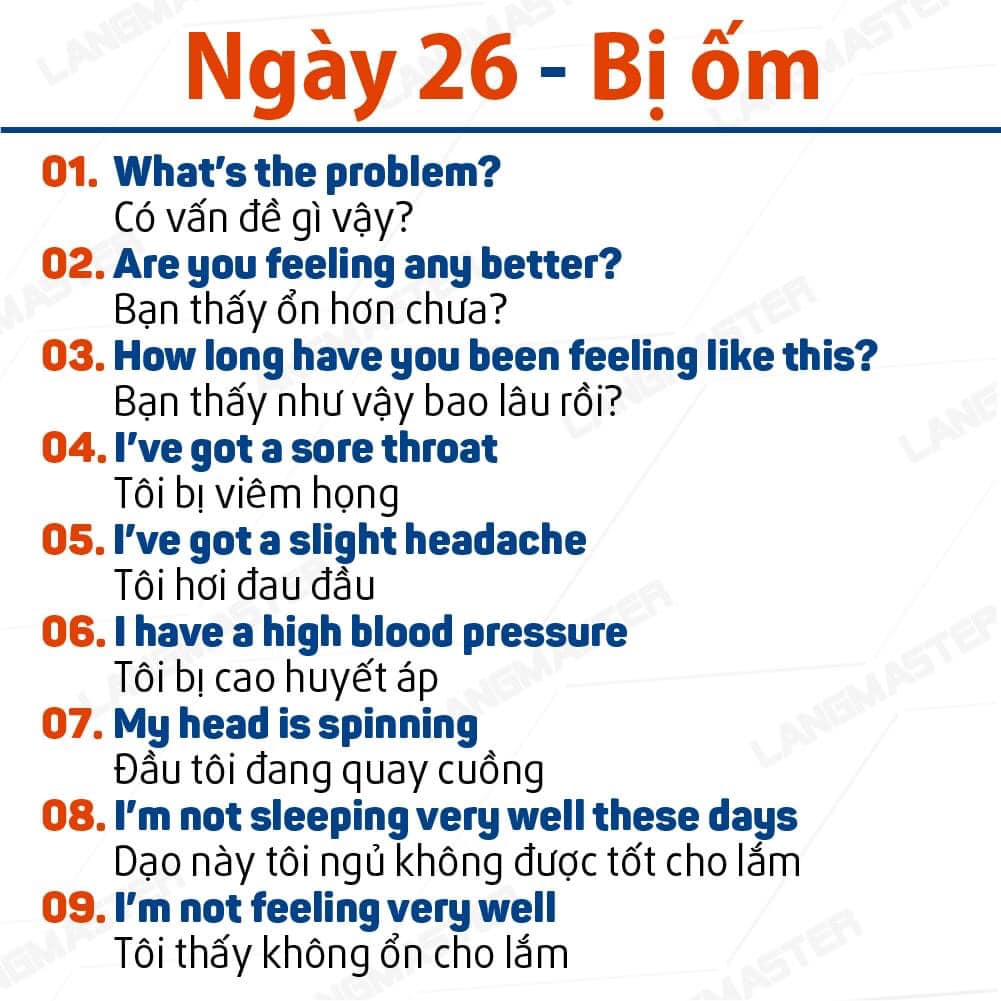 Ngày 26 - Bị ốm

01. What's the problem?
Có vấn đề gì vậy?

02. Are you feeling any better?
Bạn thấy ổn hơn chưa?

03. How long have you been feeling like this?
Bạn thấy như vậy bao lâu rồi?

04. I've got a sore throat
Tôi bị viêm họng

05. I've got a slight headache
Tôi hơi đau đầu

06. I have a high blood pressure
Tôi bị cao huyết áp

07. My head is spinning
Đầu tôi đang quay cuồng

08. I'm not sleeping very well these days
Dạo này tôi ngủ không được tốt cho lắm

09. I'm not feeling very well
Tôi thấy không ổn cho lắm

LANGMASTER